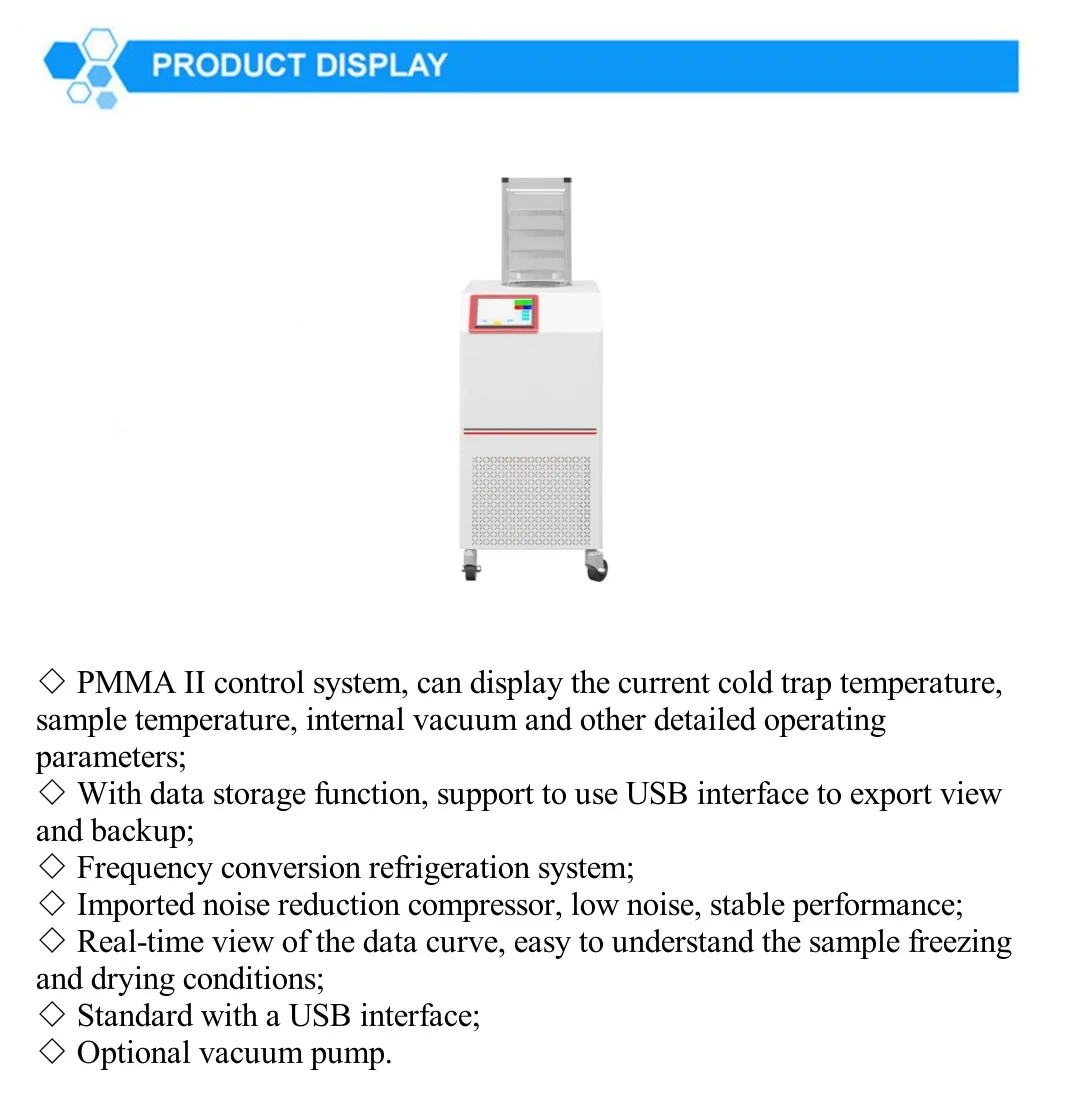 PRODUCT DISPLAY

◇ PMMA II control system, can display the current cold trap temperature, sample temperature, internal vacuum and other detailed operating parameters;
◇ With data storage function, support to use USB interface to export view and backup;
◇ Frequency conversion refrigeration system;
◇ Imported noise reduction compressor, low noise, stable performance;
◇ Real-time view of the data curve, easy to understand the sample freezing and drying conditions;
◇ Standard with a USB interface;
◇ Optional vacuum pump.